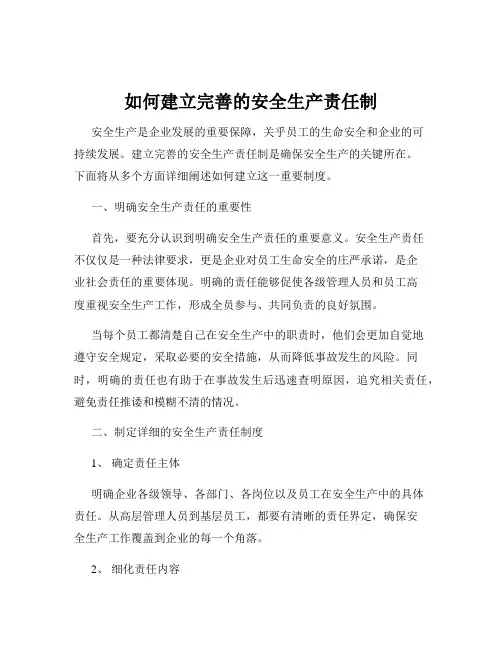 如何建立完善的安全生产责任制

安全生产是企业发展的重要保障，关乎员工的生命安全和企业的可持续发展。建立完善的安全生产责任制是确保安全生产的关键所在。下面将从多个方面详细阐述如何建立这一重要制度。

一、明确安全生产责任的重要性

首先，要充分认识到明确安全生产责任的重要意义。安全生产责任不仅仅是一种法律要求，更是企业对员工生命安全的庄严承诺，是企业社会责任的重要体现。明确的责任能够促使各级管理人员和员工高度重视安全生产工作，形成全员参与、共同负责的良好氛围。

当每个员工都清楚自己在安全生产中的职责时，他们会更加自觉地遵守安全规定，采取必要的安全措施，从而降低事故发生的风险。同时，明确的责任也有助于在事故发生后迅速查明原因，追究相关责任，避免责任推诿和模糊不清的情况。

二、制定详细的安全生产责任制度

1、 确定责任主体

明确企业各级领导、各部门、各岗位以及员工在安全生产中的具体责任。从高层管理人员到基层员工，都要有清晰的责任界定，确保安全生产工作覆盖到企业的每一个角落。

2、 细化责任内容